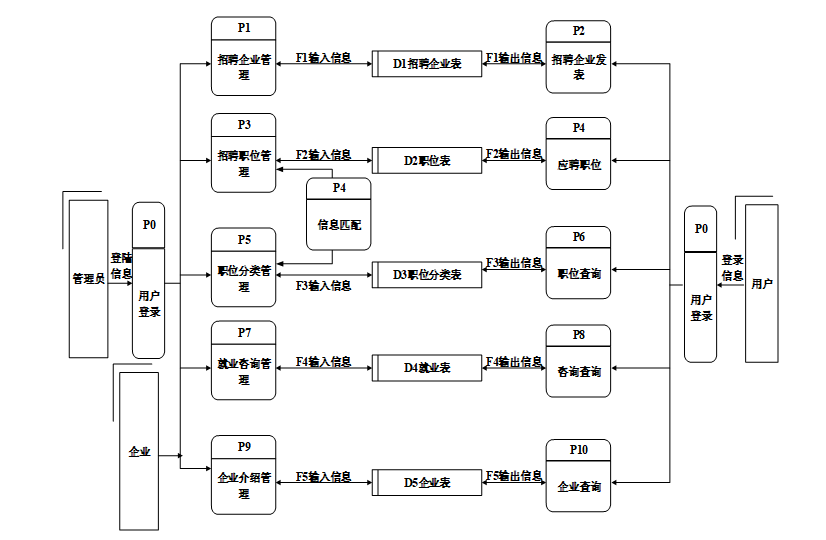 管理员

登陆信息

P0
用户登录

企业

P1
招聘企业管理

F1输入信息

D1招聘企业表

F1输出信息

P2
招聘企业发表

P3
招聘职位管理

F2输入信息

D2职位表

F2输出信息

P4
应聘职位

P4
信息匹配

P5
职位分类管理

F3输入信息

D3职位分类表

F3输出信息

P6
职位查询

P7
就业咨询管理

F4输入信息

D4就业表

F4输出信息

P8
咨询查询

P9
企业介绍管理

F5输入信息

D5企业表

F5输出信息

P10
企业查询

P0
用户登录

登录信息

用户